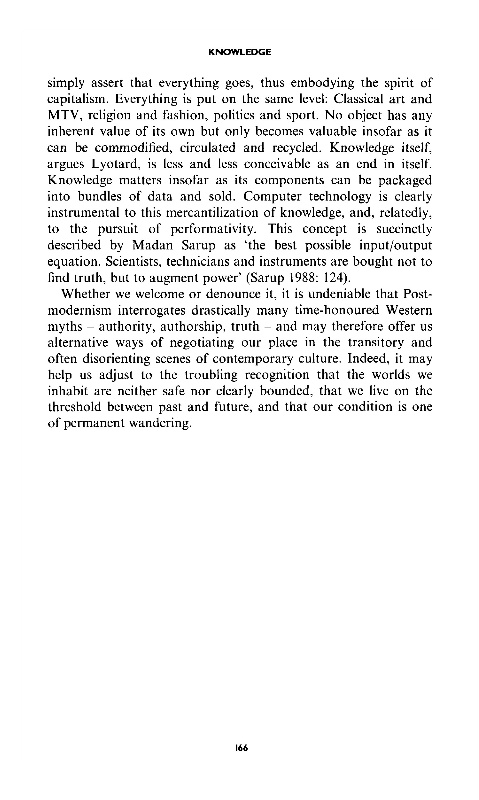 KNOWLEDGE

simply assert that everything goes, thus embodying the spirit of capitalism. Everything is put on the same level: Classical art and MTV, religion and fashion, politics and sport. No object has any inherent value of its own but only becomes valuable insofar as it can be commodified, circulated and recycled. Knowledge itself, argues Lyotard, is less and less conceivable as an end in itself. Knowledge matters insofar as its components can be packaged into bundles of data and sold. Computer technology is clearly instrumental to this mercantilization of knowledge, and, relatedly, to the pursuit of performativity. This concept is succinctly described by Madan Sarup as 'the best possible input/output equation. Scientists, technicians and instruments are bought not to find truth, but to augment power' (Sarup 1988: 124).

Whether we welcome or denounce it, it is undeniable that Postmodernism interrogates drastically many time-honoured Western myths – authority, authorship, truth – and may therefore offer us alternative ways of negotiating our place in the transitory and often disorienting scenes of contemporary culture. Indeed, it may help us adjust to the troubling recognition that the worlds we inhabit are neither safe nor clearly bounded, that we live on the threshold between past and future, and that our condition is one of permanent wandering.

166